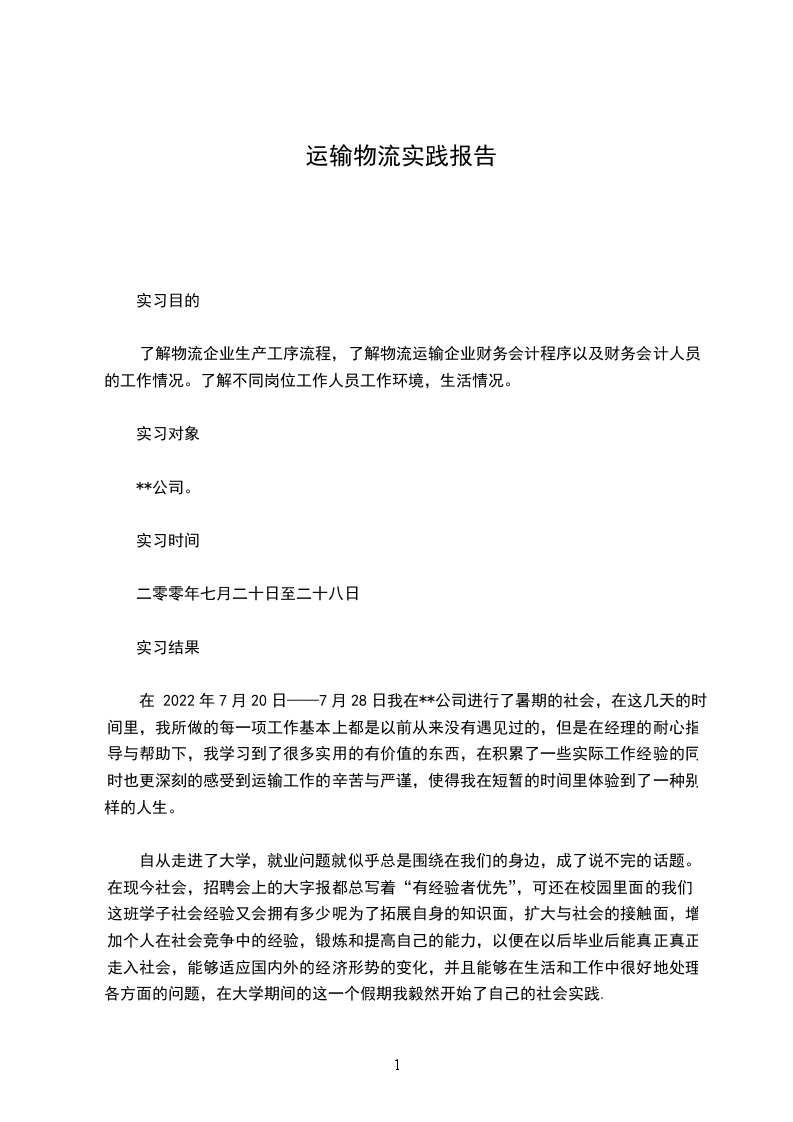 运输物流实践报告

实习目的

了解物流企业生产工序流程，了解物流运输企业财务会计程序以及财务会计人员的工作情况。了解不同岗位工作人员工作环境，生活情况。

实习对象

**公司。

实习时间

二零零年七月二十日至二十八日

实习结果

在 2022 年 7 月 20 日——7 月 28 日我在**公司进行了暑期的社会，在这几天的时间里，我所做的每一项工作基本上都是以前从来没有遇见过的，但是在经理的耐心指导与帮助下，我学习到了很多实用的有价值的东西，在积累了一些实际工作经验的同时也更深刻的感受到运输工作的辛苦与严谨，使得我在短暂的时间里体验到了一种别样的人生。

自从走进了大学，就业问题就似乎总是围绕在我们的身边，成了说不完的话题。在现今社会，招聘会上的大字报都总写着“有经验者优先”，可还在校园里面的我们这班学子社会经验又会拥有多少呢为了拓展自身的知识面，扩大与社会的接触面，增加个人在社会竞争中的经验，锻炼和提高自己的能力，以便在以后毕业后能真正真正走入社会，能够适应国内外的经济形势的变化，并且能够在生活和工作中很好地处理各方面的问题，在大学期间的这一个假期我毅然开始了自己的社会实践.

1